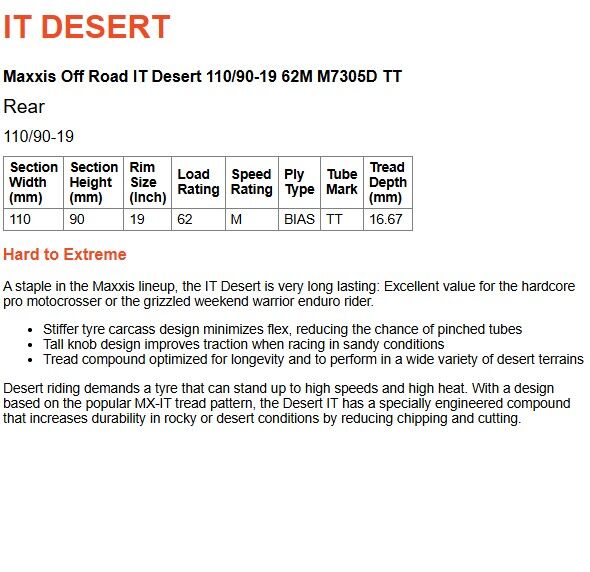 IT DESERT

Maxxis Off Road IT Desert 110/90-19 62M M7305D TT

Rear

110/90-19

| Section Width (mm) | Section Height (mm) | Rim Size (Inch) | Load Rating | Speed Rating | Ply Type | Tube Mark | Tread Depth (mm) |
|---|---|---|---|---|---|---|---|
| 110 | 90 | 19 | 62 | M | BIAS | TT | 16.67 |

Hard to Extreme

A staple in the Maxxis lineup, the IT Desert is very long lasting: Excellent value for the hardcore pro motocrosser or the grizzled weekend warrior enduro rider.

- Stiffer tyre carcass design minimizes flex, reducing the chance of pinched tubes
- Tall knob design improves traction when racing in sandy conditions
- Tread compound optimized for longevity and to perform in a wide variety of desert terrains

Desert riding demands a tyre that can stand up to high speeds and high heat. With a design based on the popular MX-IT tread pattern, the Desert IT has a specially engineered compound that increases durability in rocky or desert conditions by reducing chipping and cutting.